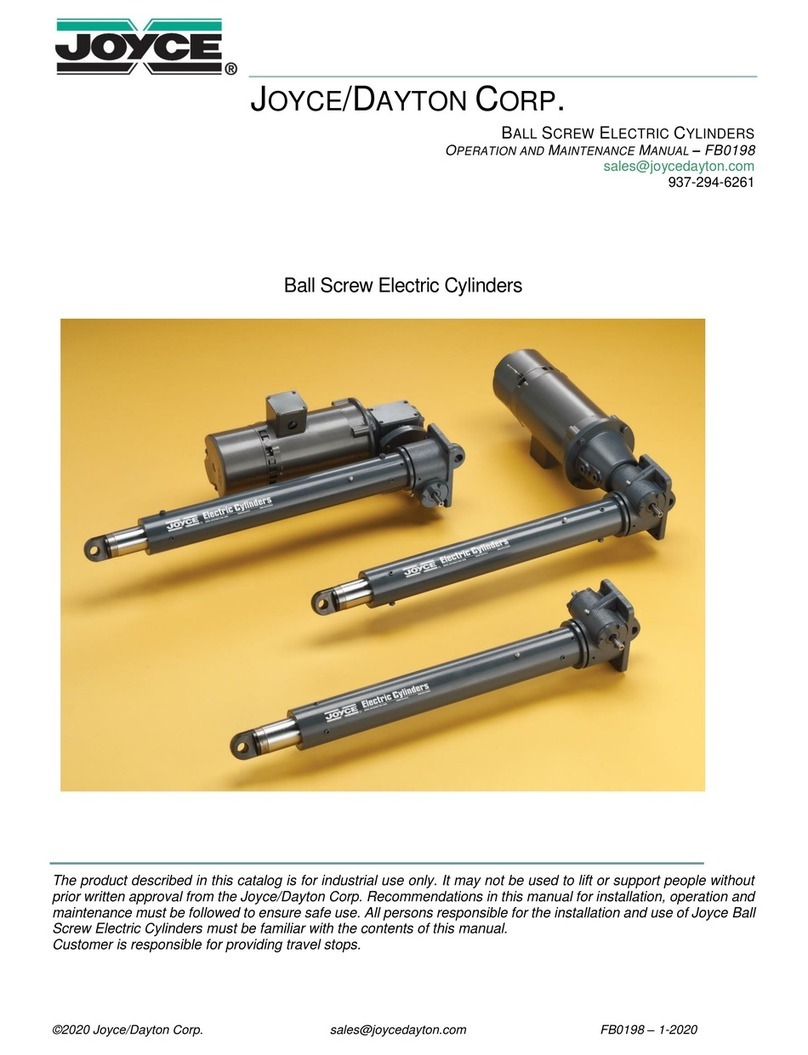 JOYCE®

JOYCE/DAYTON CORP.

BALL SCREW ELECTRIC CYLINDERS
OPERATION AND MAINTENANCE MANUAL – FB0198
sales@joycedayton.com
937-294-6261

Ball Screw Electric Cylinders

JOYCE Electric Cylinders

JOYCE Electric Cylinders

JOYCE Electric Cylinders

The product described in this catalog is for industrial use only. It may not be used to lift or support people without prior written approval from the Joyce/Dayton Corp. Recommendations in this manual for installation, operation and maintenance must be followed to ensure safe use. All persons responsible for the installation and use of Joyce Ball Screw Electric Cylinders must be familiar with the contents of this manual.
Customer is responsible for providing travel stops.

©2020 Joyce/Dayton Corp. sales@joycedayton.com FB0198 – 1-2020